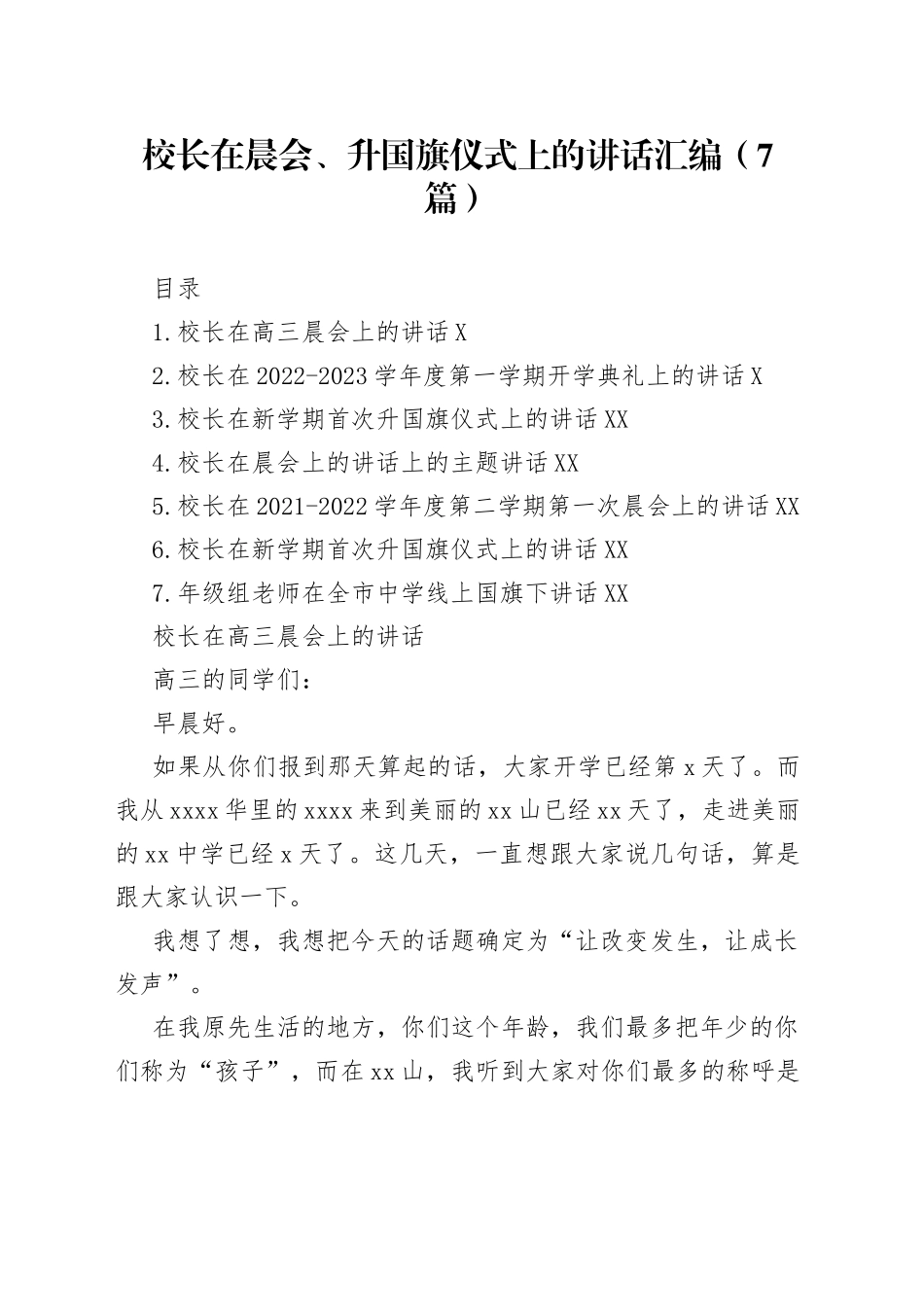 校长在晨会、升国旗仪式上的讲话汇编（7篇）

目录

1.校长在高三晨会上的讲话 X

2.校长在 2022-2023 学年度第一学期开学典礼上的讲话 X

3.校长在新学期首次升国旗仪式上的讲话 XX

4.校长在晨会上的讲话上的主题讲话 XX

5.校长在 2021-2022 学年度第二学期第一次晨会上的讲话 XX

6.校长在新学期首次升国旗仪式上的讲话 XX

7.年级组老师在全市中学线上国旗下讲话 XX

校长在高三晨会上的讲话

高三的同学们：

早晨好。

如果从你们报到那天算起的话，大家开学已经第 x 天了。而我从 xxxx 华里的 xxxx 来到美丽的 xx 山已经 xx 天了，走进美丽的 xx 中学已经 x 天了。这几天，一直想跟大家说几句话，算是跟大家认识一下。

我想了想，我想把今天的话题确定为“让改变发生，让成长发声”。

在我原先生活的地方，你们这个年龄，我们最多把年少的你们称为“孩子”，而在 xx 山，我听到大家对你们最多的称呼是